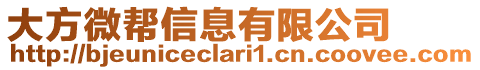 大方微帮信息有限公司
http://bjeuniceclari1.cn.coovee.com